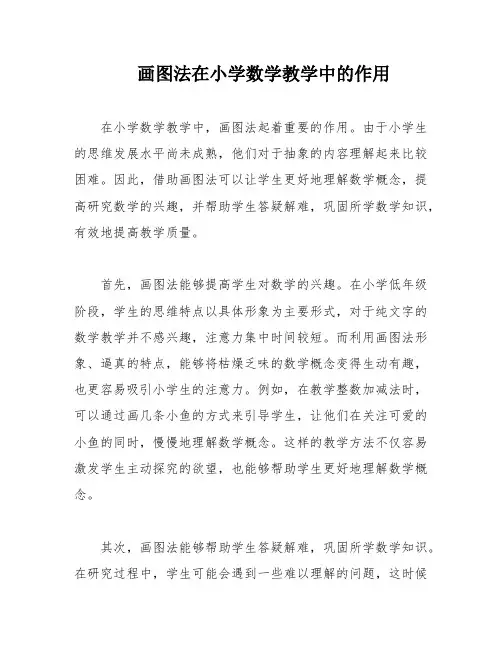 画图法在小学数学教学中的作用

在小学数学教学中，画图法起着重要的作用。由于小学生的思维发展水平尚未成熟，他们对于抽象的内容理解起来比较困难。因此，借助画图法可以让学生更好地理解数学概念，提高研究数学的兴趣，并帮助学生答疑解难，巩固所学数学知识，有效地提高教学质量。

首先，画图法能够提高学生对数学的兴趣。在小学低年级阶段，学生的思维特点以具体形象为主要形式，对于纯文字的数学教学并不感兴趣，注意力集中时间较短。而利用画图法形象、逼真的特点，能够将枯燥乏味的数学概念变得生动有趣，也更容易吸引小学生的注意力。例如，在教学整数加减法时，可以通过画几条小鱼的方式来引导学生，让他们在关注可爱的小鱼的同时，慢慢地理解数学概念。这样的教学方法不仅容易激发学生主动探究的欲望，也能够帮助学生更好地理解数学概念。

其次，画图法能够帮助学生答疑解难，巩固所学数学知识。在研究过程中，学生可能会遇到一些难以理解的问题，这时候